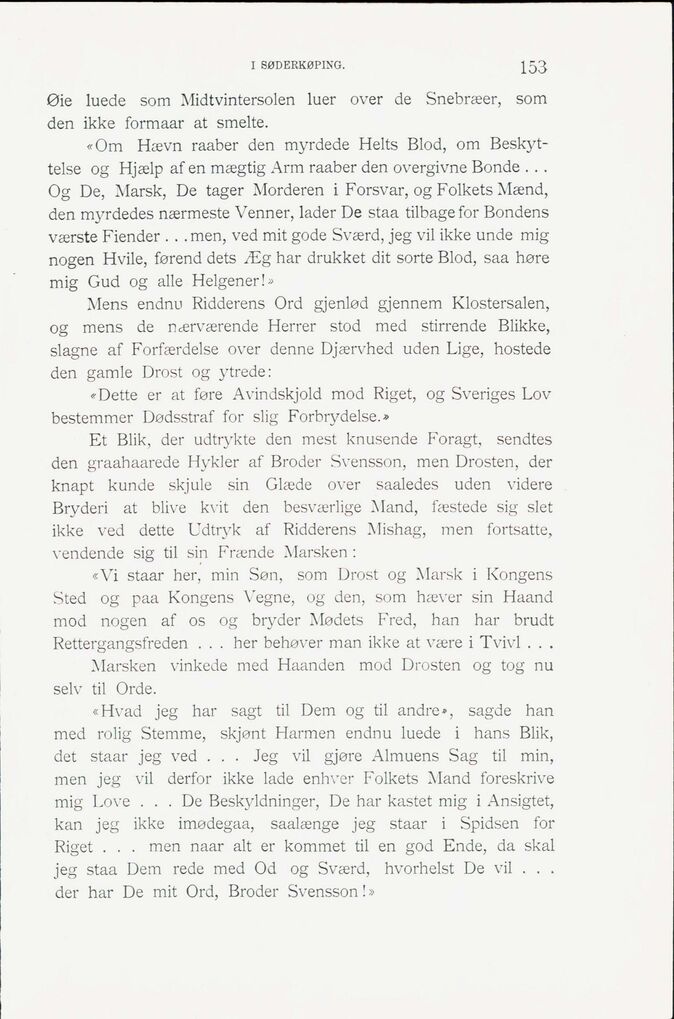 I SØDERKØPING. 153

Øie luede som Midtvintersolen luer over de Snebræer, som den ikke formaar at smelte.

«Om Hævn raaber den myrdede Helts Blod, om Beskyttelse og Hjælp af en mægtig Arm raaber den overgivne Bonde . . . Og De, Marsk, De tager Morderen i Forsvar, og Folkets Mænd, den myrdedes nærmeste Venner, lader De staa tilbage for Bondens værste Fiender . . . men, ved mit gode Sværd, jeg vil ikke unde mig nogen Hvile, førend dets Æg har drukket dit sorte Blod, saa høre mig Gud og alle Helgener!»

Mens endnu Ridderens Ord gjenlød gjennem Klostersalen, og mens de nærværende Herrer stod med stirrende Blikke, slagne af Forfærdelse over denne Djærvhed uden Lige, hostede den gamle Drost og ytrede:

«Dette er at føre Avindskjold mod Riget, og Sveriges Lov bestemmer Dødsstraf for slig Forbrydelse.»

Et Blik, der udtrykte den mest knusende Foragt, sendtes den graahaarede Hykler af Broder Svensson, men Drosten, der knapt kunde skjule sin Glæde over saaledes uden videre Bryderi at blive kvit den besværlige Mand, fæstede sig slet ikke ved dette Udtryk af Ridderens Mishag, men fortsatte, vendende sig til sin Frænde Marsken:

«Vi staar her, min Søn, som Drost og Marsk i Kongens Sted og paa Kongens Vegne, og den, som hæver sin Haand mod nogen af os og bryder Mødets Fred, han har brudt Rettergangsfreden . . . her behøver man ikke at være i Tvivl . . .

Marsken vinkede med Haanden mod Drosten og tog nu selv til Orde.

«Hvad jeg har sagt til Dem og til andre», sagde han med rolig Stemme, skjønt Harmen endnu luede i hans Blik, det staar jeg ved . . . Jeg vil gjøre Almuens Sag til min, men jeg vil derfor ikke lade enhver Folkets Mand foreskrive mig Love . . . De Beskyldninger, De har kastet mig i Ansigtet, kan jeg ikke imødegaa, saalænge jeg staar i Spidsen for Riget . . . men naar alt er kommet til en god Ende, da skal jeg staa Dem rede med Od og Sværd, hvorhelst De vil . . . der har De mit Ord, Broder Svensson!»